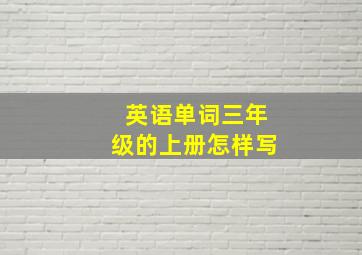 英语单词三年级的上册怎样写